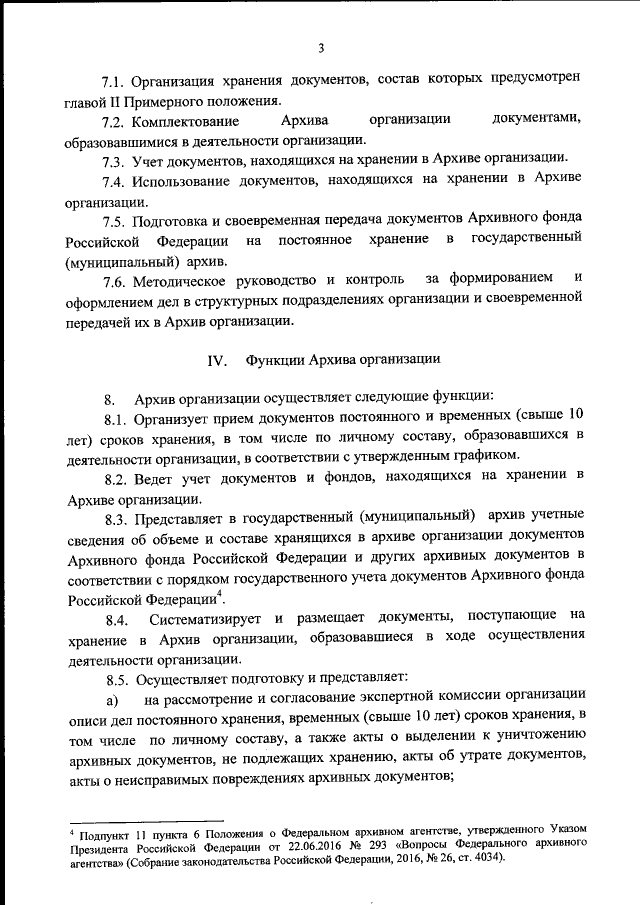 3

7.1. Организация хранения документов, состав которых предусмотрен главой II Примерного положения.

7.2. Комплектование Архива организации документами, образовавшимися в деятельности организации.

7.3. Учет документов, находящихся на хранении в Архиве организации.

7.4. Использование документов, находящихся на хранении в Архиве организации.

7.5. Подготовка и своевременная передача документов Архивного фонда Российской Федерации на постоянное хранение в государственный (муниципальный) архив.

7.6. Методическое руководство и контроль за формированием и оформлением дел в структурных подразделениях организации и своевременной передачей их в Архив организации.

IV. Функции Архива организации

8. Архив организации осуществляет следующие функции:

8.1. Организует прием документов постоянного и временных (свыше 10 лет) сроков хранения, в том числе по личному составу, образовавшихся в деятельности организации, в соответствии с утвержденным графиком.

8.2. Ведет учет документов и фондов, находящихся на хранении в Архиве организации.

8.3. Представляет в государственный (муниципальный) архив учетные сведения об объеме и составе хранящихся в архиве организации документов Архивного фонда Российской Федерации и других архивных документов в соответствии с порядком государственного учета документов Архивного фонда Российской Федерации$^4$.

8.4. Систематизирует и размещает документы, поступающие на хранение в Архив организации, образовавшиеся в ходе осуществления деятельности организации.

8.5. Осуществляет подготовку и представляет:

а) на рассмотрение и согласование экспертной комиссии организации описи дел постоянного хранения, временных (свыше 10 лет) сроков хранения, в том числе по личному составу, а также акты о выделении к уничтожению архивных документов, не подлежащих хранению, акты об утрате документов, акты о неисправимых повреждениях архивных документов;

$^4$ Подпункт 11 пункта 6 Положения о Федеральном архивном агентстве, утвержденного Указом Президента Российской Федерации от 22.06.2016 № 293 «Вопросы Федерального архивного агентства» (Собрание законодательства Российской Федерации, 2016, № 26, ст. 4034).